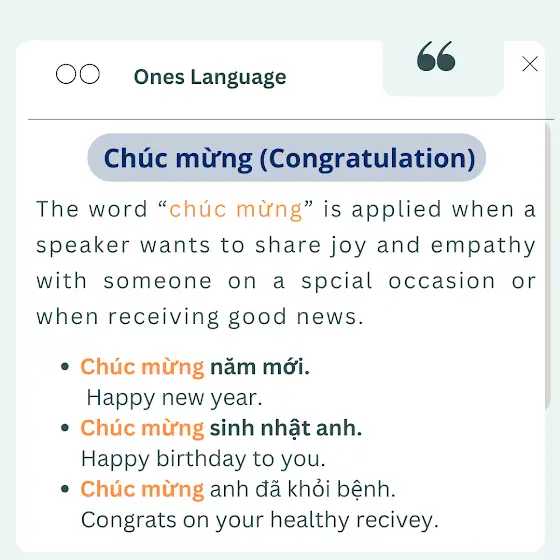 Ones Language

Chúc mừng (Congratulation)

The word "chúc mừng" is applied when a speaker wants to share joy and empathy with someone on a spcial occasion or when receiving good news.

• Chúc mừng năm mới.
Happy new year.
• Chúc mừng sinh nhật anh.
Happy birthday to you.
• Chúc mừng anh đã khỏi bệnh.
Congrats on your healthy recivey.